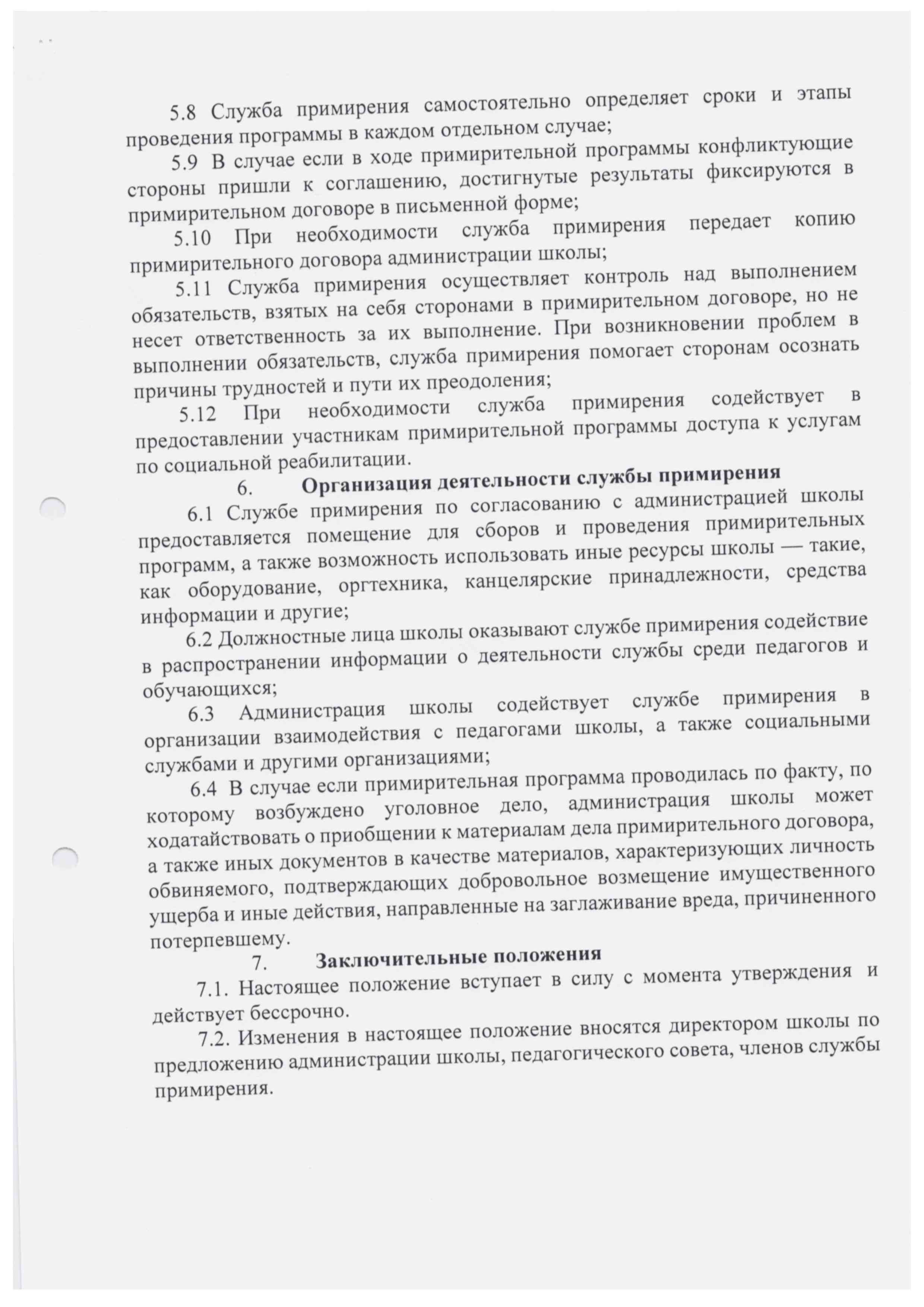 5.8 Служба примирения самостоятельно определяет сроки и этапы проведения программы в каждом отдельном случае;

5.9 В случае если в ходе примирительной программы конфликтующие стороны пришли к соглашению, достигнутые результаты фиксируются в примирительном договоре в письменной форме;

5.10 При необходимости служба примирения передает копию примирительного договора администрации школы;

5.11 Служба примирения осуществляет контроль над выполнением обязательств, взятых на себя сторонами в примирительном договоре, но не несет ответственность за их выполнение. При возникновении проблем в выполнении обязательств, служба примирения помогает сторонам осознать причины трудностей и пути их преодоления;

5.12 При необходимости служба примирения содействует в предоставлении участникам примирительной программы доступа к услугам по социальной реабилитации.

6. Организация деятельности службы примирения

6.1 Службе примирения по согласованию с администрацией школы предоставляется помещение для сборов и проведения примирительных программ, а также возможность использовать иные ресурсы школы — такие, как оборудование, оргтехника, канцелярские принадлежности, средства информации и другие;

6.2 Должностные лица школы оказывают службе примирения содействие в распространении информации о деятельности службы среди педагогов и обучающихся;

6.3 Администрация школы содействует службе примирения в организации взаимодействия с педагогами школы, а также социальными службами и другими организациями;

6.4 В случае если примирительная программа проводилась по факту, по которому возбуждено уголовное дело, администрация школы может ходатайствовать о приобщении к материалам дела примирительного договора, а также иных документов в качестве материалов, характеризующих личность обвиняемого, подтверждающих добровольное возмещение имущественного ущерба и иные действия, направленные на заглаживание вреда, причиненного потерпевшему.

7. Заключительные положения

7.1. Настоящее положение вступает в силу с момента утверждения и действует бессрочно.

7.2. Изменения в настоящее положение вносятся директором школы по предложению администрации школы, педагогического совета, членов службы примирения.